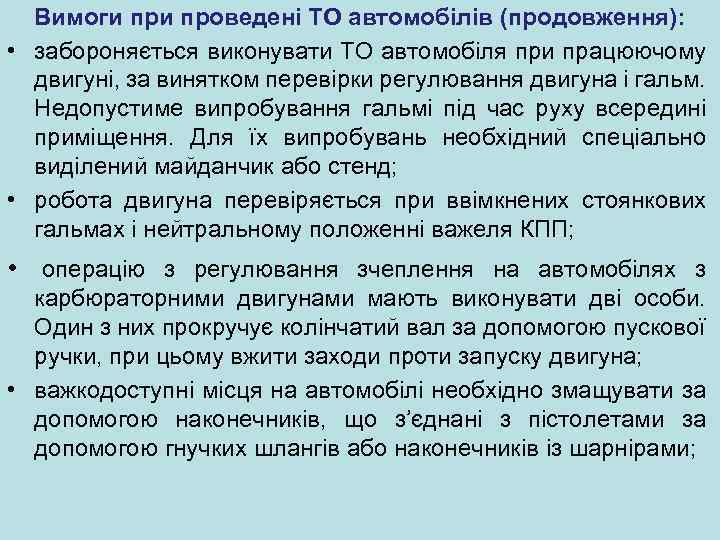 Вимоги при проведені ТО автомобілів (продовження):

• забороняється виконувати ТО автомобіля при працюючому двигуні, за винятком перевірки регулювання двигуна і гальм. Недопустиме випробування гальмі під час руху всередині приміщення. Для їх випробувань необхідний спеціально виділений майданчик або стенд;
• робота двигуна перевіряється при ввімкнених стоянкових гальмах і нейтральному положенні важеля КПП;
• операцію з регулювання зчеплення на автомобілях з карбюраторними двигунами мають виконувати дві особи. Один з них прокручує колінчатий вал за допомогою пускової ручки, при цьому вжити заходи проти запуску двигуна;
• важкодоступні місця на автомобілі необхідно змащувати за допомогою наконечників, що з'єднані з пістолетами за допомогою гнучких шлангів або наконечників із шарнірами;